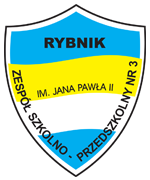 RYBNIK

IM. JANA PAWŁA II

ZESPÓŁ SZKOLNO - PRZEDSZKOLNY NR 3